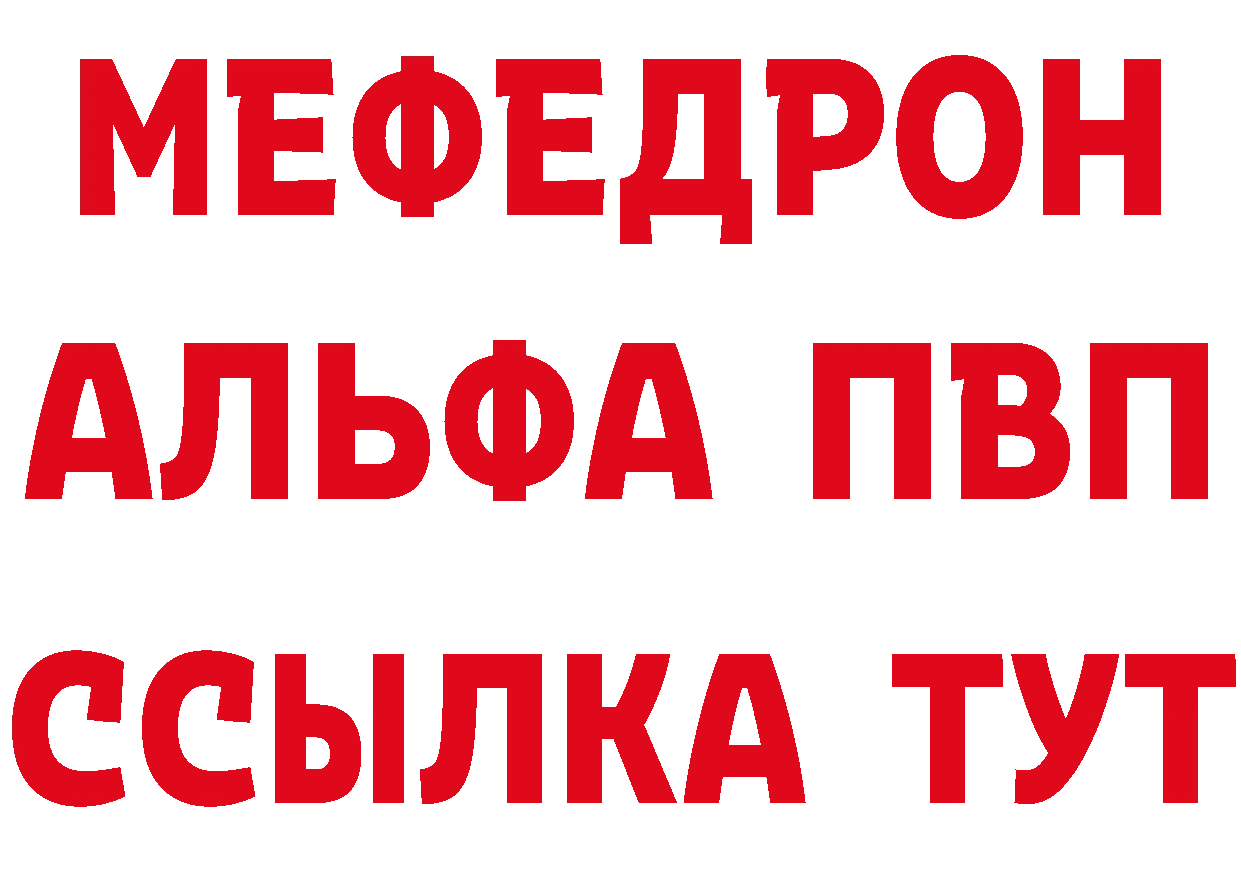 МЕФЕДРОН
АЛЬФА ПВП
ССЫЛКА ТУТ